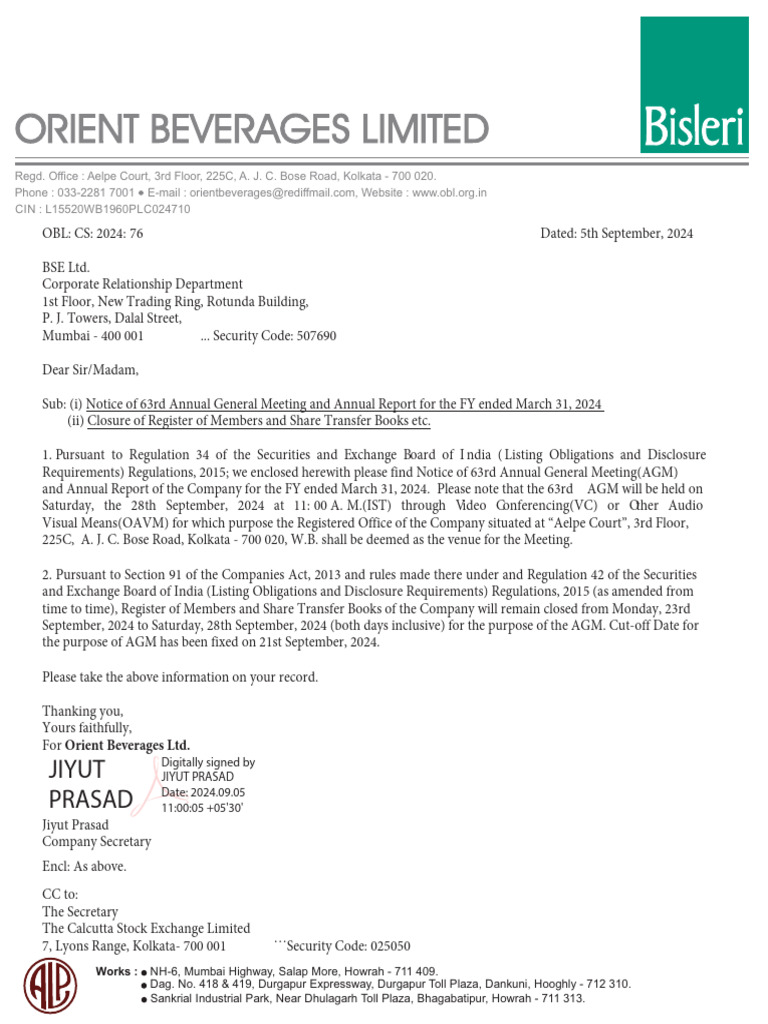 ORIENT BEVERAGES LIMITED

Bisleri

Regd. Office : Aelpe Court, 3rd Floor, 225C, A. J. C. Bose Road, Kolkata - 700 020.
Phone : 033-2281 7001 ● E-mail : orientbeverages@rediffmail.com, Website : www.obl.org.in
CIN : L15520WB1960PLC024710

OBL: CS: 2024: 76

Dated: 5th September, 2024

BSE Ltd.
Corporate Relationship Department
1st Floor, New Trading Ring, Rotunda Building,
P. J. Towers, Dalal Street,
Mumbai - 400 001 ... Security Code: 507690

Dear Sir/Madam,

Sub: (i) Notice of 63rd Annual General Meeting and Annual Report for the FY ended March 31, 2024
(ii) Closure of Register of Members and Share Transfer Books etc.

1. Pursuant to Regulation 34 of the Securities and Exchange Board of India (Listing Obligations and Disclosure Requirements) Regulations, 2015; we enclosed herewith please find Notice of 63rd Annual General Meeting(AGM) and Annual Report of the Company for the FY ended March 31, 2024. Please note that the 63rd AGM will be held on Saturday, the 28th September, 2024 at 11: 00 A. M.(IST) through Video Conferencing(VC) or Other Audio Visual Means(OAVM) for which purpose the Registered Office of the Company situated at "Aelpe Court", 3rd Floor, 225C, A. J. C. Bose Road, Kolkata - 700 020, W.B. shall be deemed as the venue for the Meeting.

2. Pursuant to Section 91 of the Companies Act, 2013 and rules made there under and Regulation 42 of the Securities and Exchange Board of India (Listing Obligations and Disclosure Requirements) Regulations, 2015 (as amended from time to time), Register of Members and Share Transfer Books of the Company will remain closed from Monday, 23rd September, 2024 to Saturday, 28th September, 2024 (both days inclusive) for the purpose of the AGM. Cut-off Date for the purpose of AGM has been fixed on 21st September, 2024.

Please take the above information on your record.

Thanking you,
Yours faithfully,
For Orient Beverages Ltd.
JIYUT PRASAD
Digitally signed by JIYUT PRASAD
Date: 2024.09.05 11:00:05 +05'30'
Jiyut Prasad
Company Secretary

Encl: As above.

CC to:
The Secretary
The Calcutta Stock Exchange Limited
7, Lyons Range, Kolkata- 700 001 ...Security Code: 025050

ALP

Works : ● NH-6, Mumbai Highway, Salap More, Howrah - 711 409.
● Dag. No. 418 & 419, Durgapur Expressway, Durgapur Toll Plaza, Dankuni, Hooghly - 712 310.
● Sankrial Industrial Park, Near Dhulagarh Toll Plaza, Bhagabatipur, Howrah - 711 313.